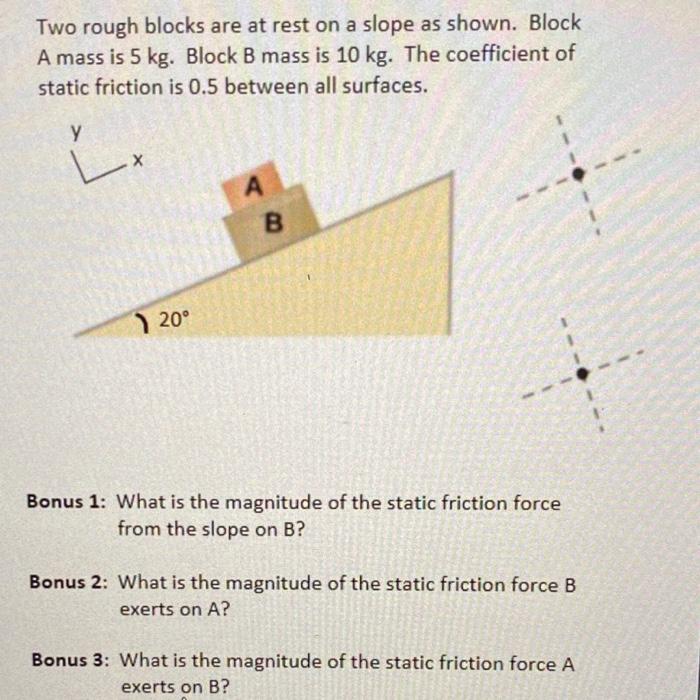 Two rough blocks are at rest on a slope as shown. Block A mass is 5 kg. Block B mass is 10 kg. The coefficient of static friction is 0.5 between all surfaces.

y

x

A

B

20°

Bonus 1: What is the magnitude of the static friction force from the slope on B?

Bonus 2: What is the magnitude of the static friction force B exerts on A?

Bonus 3: What is the magnitude of the static friction force A exerts on B?